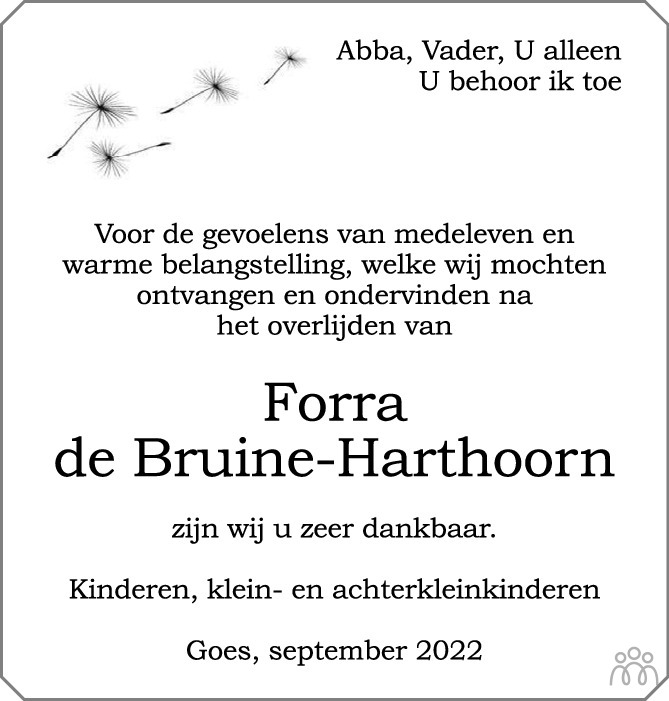 Abba, Vader, U alleen
U behoor ik toe

Voor de gevoelens van medeleven en warme belangstelling, welke wij mochten ontvangen en ondervinden na het overlijden van

Forra
de Bruine-Harthoorn

zijn wij u zeer dankbaar.

Kinderen, klein- en achterkleinkinderen

Goes, september 2022